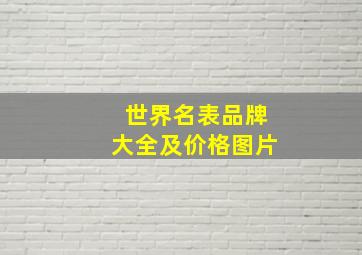 世界名表品牌
大全及价格图片